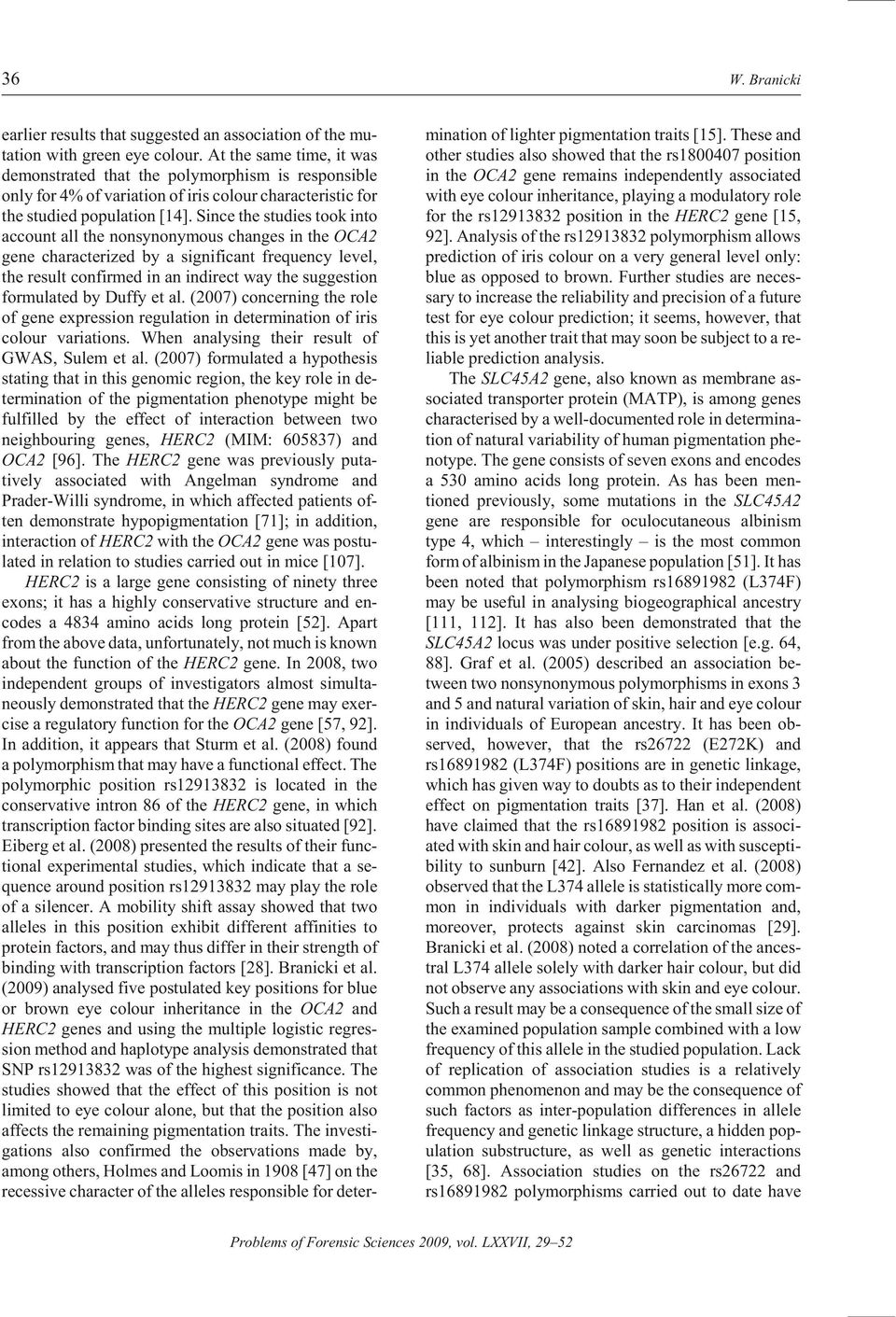 36 W. Branicki

earlier results that suggested an association of the mutation with green eye colour. At the same time, it was demonstrated that the polymorphism is responsible only for 4% of variation of iris colour characteristic for the studied population [14]. Since the studies took into account all the nonsynonymous changes in the OCA2 gene characterized by a significant frequency level, the result confirmed in an indirect way the suggestion formulated by Duffy et al. (2007) concerning the role of gene expression regulation in determination of iris colour variations. When analysing their result of GWAS, Sulem et al. (2007) formulated a hypothesis stating that in this genomic region, the key role in determination of the pigmentation phenotype might be fulfilled by the effect of interaction between two neighbouring genes, HERC2 (MIM: 605837) and OCA2 [96]. The HERC2 gene was previously putatively associated with Angelman syndrome and Prader-Willi syndrome, in which affected patients often demonstrate hypopigmentation [71]; in addition, interaction of HERC2 with the OCA2 gene was postulated in relation to studies carried out in mice [107].

HERC2 is a large gene consisting of ninety three exons; it has a highly conservative structure and encodes a 4834 amino acids long protein [52]. Apart from the above data, unfortunately, not much is known about the function of the HERC2 gene. In 2008, two independent groups of investigators almost simultaneously demonstrated that the HERC2 gene may exercise a regulatory function for the OCA2 gene [57, 92]. In addition, it appears that Sturm et al. (2008) found a polymorphism that may have a functional effect. The polymorphic position rs12913832 is located in the conservative intron 86 of the HERC2 gene, in which transcription factor binding sites are also situated [92]. Eiberg et al. (2008) presented the results of their functional experimental studies, which indicate that a sequence around position rs12913832 may play the role of a silencer. A mobility shift assay showed that two alleles in this position exhibit different affinities to protein factors, and may thus differ in their strength of binding with transcription factors [28]. Branicki et al. (2009) analysed five postulated key positions for blue or brown eye colour inheritance in the OCA2 and HERC2 genes and using the multiple logistic regression method and haplotype analysis demonstrated that SNP rs12913832 was of the highest significance. The studies showed that the effect of this position is not limited to eye colour alone, but that the position also affects the remaining pigmentation traits. The investigations also confirmed the observations made by, among others, Holmes and Loomis in 1908 [47] on the recessive character of the alleles responsible for determination of lighter pigmentation traits [15]. These and other studies also showed that the rs1800407 position in the OCA2 gene remains independently associated with eye colour inheritance, playing a modulatory role for the rs12913832 position in the HERC2 gene [15, 92]. Analysis of the rs12913832 polymorphism allows prediction of iris colour on a very general level only: blue as opposed to brown. Further studies are necessary to increase the reliability and precision of a future test for eye colour prediction; it seems, however, that this is yet another trait that may soon be subject to a reliable prediction analysis.

The SLC45A2 gene, also known as membrane associated transporter protein (MATP), is among genes characterised by a well-documented role in determination of natural variability of human pigmentation phenotype. The gene consists of seven exons and encodes a 530 amino acids long protein. As has been mentioned previously, some mutations in the SLC45A2 gene are responsible for oculocutaneous albinism type 4, which – interestingly – is the most common form of albinism in the Japanese population [51]. It has been noted that polymorphism rs16891982 (L374F) may be useful in analysing biogeographical ancestry [111, 112]. It has also been demonstrated that the SLC45A2 locus was under positive selection [e.g. 64, 88]. Graf et al. (2005) described an association between two nonsynonymous polymorphisms in exons 3 and 5 and natural variation of skin, hair and eye colour in individuals of European ancestry. It has been observed, however, that the rs26722 (E272K) and rs16891982 (L374F) positions are in genetic linkage, which has given way to doubts as to their independent effect on pigmentation traits [37]. Han et al. (2008) have claimed that the rs16891982 position is associated with skin and hair colour, as well as with susceptibility to sunburn [42]. Also Fernandez et al. (2008) observed that the L374 allele is statistically more common in individuals with darker pigmentation and, moreover, protects against skin carcinomas [29]. Branicki et al. (2008) noted a correlation of the ancestral L374 allele solely with darker hair colour, but did not observe any associations with skin and eye colour. Such a result may be a consequence of the small size of the examined population sample combined with a low frequency of this allele in the studied population. Lack of replication of association studies is a relatively common phenomenon and may be the consequence of such factors as inter-population differences in allele frequency and genetic linkage structure, a hidden population substructure, as well as genetic interactions [35, 68]. Association studies on the rs26722 and rs16891982 polymorphisms carried out to date have

Problems of Forensic Sciences 2009, vol. LXXVII, 29–52